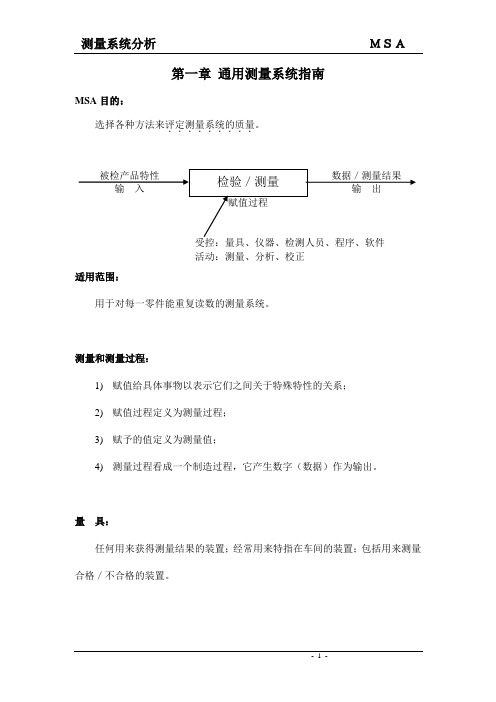 测量系统分析 M S A

第一章 通用测量系统指南

MSA 目的：

选择各种方法来评定测量系统的质量。

被检产品特性
输 入

检验 / 测量

数据 / 测量结果
输 出

赋值过程

受控：量具、仪器、检测人员、程序、软件
活动：测量、分析、校正

适用范围：

用于对每一零件能重复读数的测量系统。

测量和测量过程：

1) 赋值给具体事物以表示它们之间关于特殊特性的关系；

2) 赋值过程定义为测量过程；

3) 赋予的值定义为测量值；

4) 测量过程看成一个制造过程，它产生数字（数据）作为输出。

量 具：

任何用来获得测量结果的装置；经常用来特指在车间的装置；包括用来测量合格 / 不合格的装置。

- 1 -